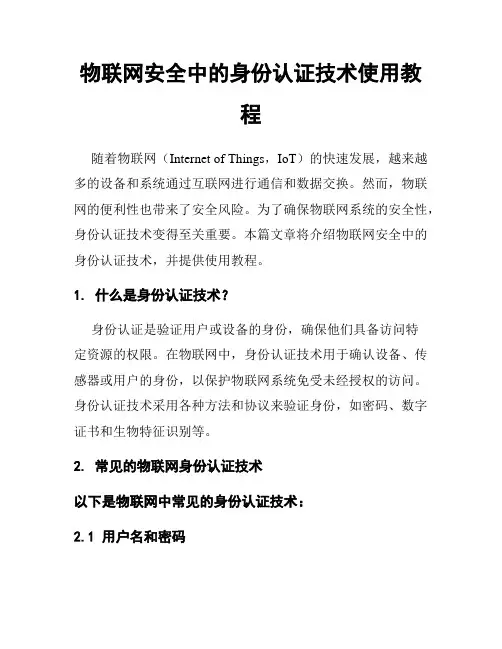 物联网安全中的身份认证技术使用教程

随着物联网（Internet of Things，IoT）的快速发展，越来越多的设备和系统通过互联网进行通信和数据交换。然而，物联网的便利性也带来了安全风险。为了确保物联网系统的安全性，身份认证技术变得至关重要。本篇文章将介绍物联网安全中的身份认证技术，并提供使用教程。

1. 什么是身份认证技术？

身份认证是验证用户或设备的身份，确保他们具备访问特定资源的权限。在物联网中，身份认证技术用于确认设备、传感器或用户的身份，以保护物联网系统免受未经授权的访问。身份认证技术采用各种方法和协议来验证身份，如密码、数字证书和生物特征识别等。

2. 常见的物联网身份认证技术

以下是物联网中常见的身份认证技术：

2.1 用户名和密码